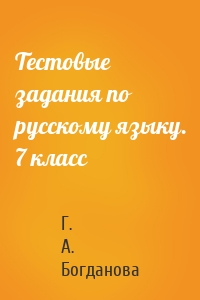 Тестовые задания по русскому языку. 7 класс

Г. А. Богданова